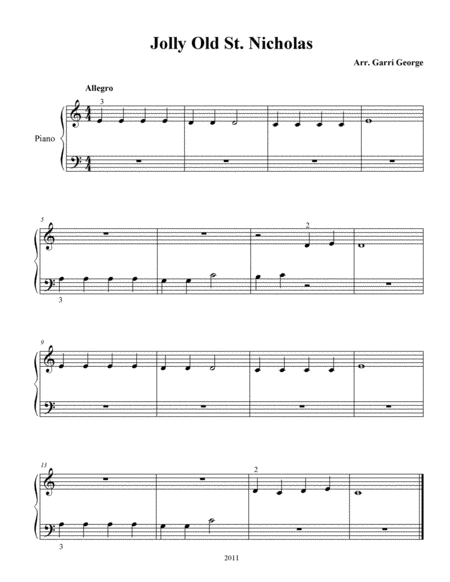 Jolly Old St. Nicholas

Arr. Garri George

Allegro

3

Piano

5

2

3

9

13

2

3

2011